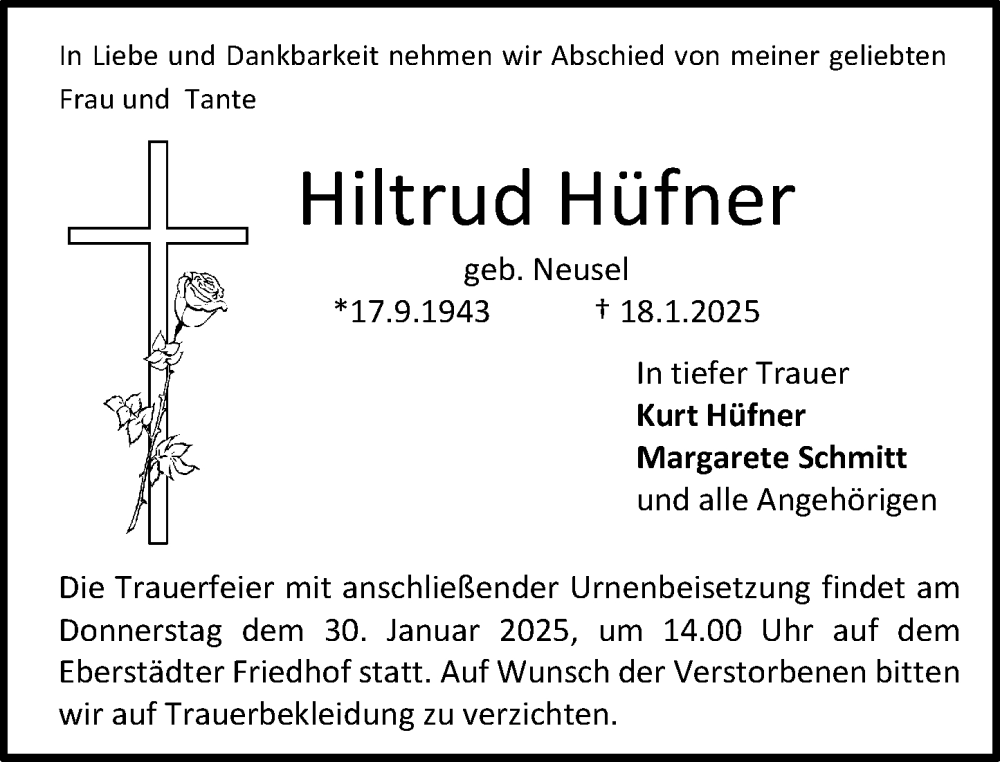 In Liebe und Dankbarkeit nehmen wir Abschied von meiner geliebten Frau und  Tante

Hiltrud Hüfner

geb. Neusel

*17.9.1943 † 18.1.2025

In tiefer Trauer
**Kurt Hüfner**
**Margarete Schmitt**
und alle Angehörigen

Die Trauerfeier mit anschließender Urnenbeisetzung findet am Donnerstag dem 30. Januar 2025, um 14.00 Uhr auf dem Eberstädter Friedhof statt. Auf Wunsch der Verstorbenen bitten wir auf Trauerbekleidung zu verzichten.